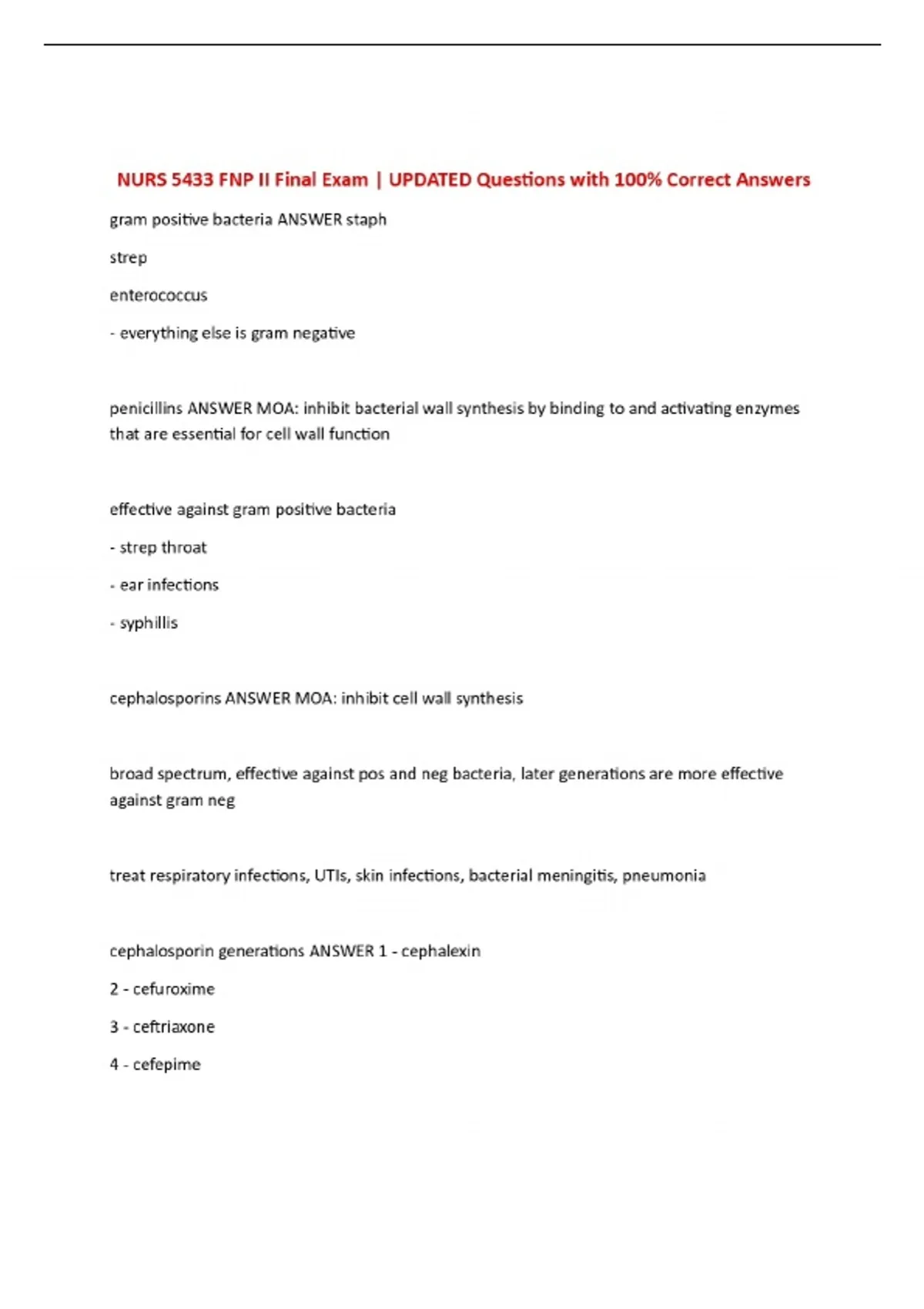 NURS 5433 FNP II Final Exam | UPDATED Questions with 100% Correct Answers

gram positive bacteria ANSWER staph

strep

enterococcus

- everything else is gram negative

penicillins ANSWER MOA: inhibit bacterial wall synthesis by binding to and activating enzymes that are essential for cell wall function

effective against gram positive bacteria

- strep throat

- ear infections

- syphillis

cephalosporins ANSWER MOA: inhibit cell wall synthesis

broad spectrum, effective against pos and neg bacteria, later generations are more effective against gram neg

treat respiratory infections, UTIs, skin infections, bacterial meningitis, pneumonia

cephalosporin generations ANSWER 1 - cephalexin

2 - cefuroxime

3 - ceftriaxone

4 - cefepime